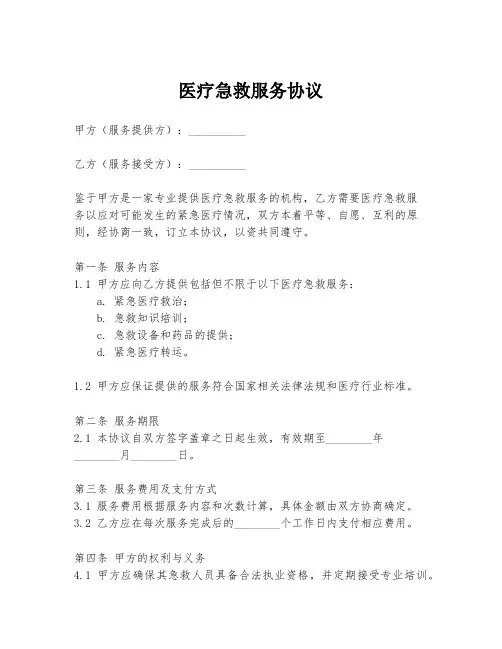 医疗急救服务协议

甲方（服务提供方）：__________

乙方（服务接受方）：__________

鉴于甲方是一家专业提供医疗急救服务的机构，乙方需要医疗急救服务以应对可能发生的紧急医疗情况，双方本着平等、自愿、互利的原则，经协商一致，订立本协议，以资共同遵守。

第一条 服务内容
1.1 甲方应向乙方提供包括但不限于以下医疗急救服务：
a. 紧急医疗救治；
b. 急救知识培训；
c. 急救设备和药品的提供；
d. 紧急医疗转运。

1.2 甲方应保证提供的服务符合国家相关法律法规和医疗行业标准。

第二条 服务期限
2.1 本协议自双方签字盖章之日起生效，有效期至________年________月________日。

第三条 服务费用及支付方式
3.1 服务费用根据服务内容和次数计算，具体金额由双方协商确定。
3.2 乙方应在每次服务完成后的________个工作日内支付相应费用。

第四条 甲方的权利与义务
4.1 甲方应确保其急救人员具备合法执业资格，并定期接受专业培训。